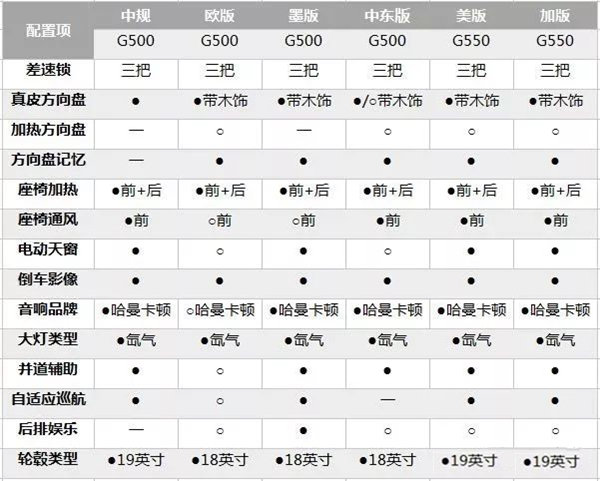 | 配置项 | 中规 | 欧版 | 墨版 | 中东版 | 美版 | 加版 |
|---|---|---|---|---|---|---|
| | G500 | G500 | G500 | G500 | G550 | G550 |
| 差速锁 | 三把 | 三把 | 三把 | 三把 | 三把 | 三把 |
| 真皮方向盘 | ● | ●带木饰 | ●带木饰 | ●/○带木饰 | ●带木饰 | ●带木饰 |
| 加热方向盘 | — | ○ | — | ○ | ○ | ○ |
| 方向盘记忆 | — | ● | ● | ● | ● | ● |
| 座椅加热 | ●前+后 | ●前+后 | ●前+后 | ●前+后 | ●前+后 | ●前+后 |
| 座椅通风 | ●前 | ○前 | ○前 | ●前 | ●前 | ●前 |
| 电动天窗 | ● | ○ | ● | ○ | ● | ● |
| 倒车影像 | ● | ● | ● | ● | ● | ● |
| 音响品牌 | ●哈曼卡顿 | ○哈曼卡顿 | ●哈曼卡顿 | ●哈曼卡顿 | ●哈曼卡顿 | ●哈曼卡顿 |
| 大灯类型 | ●氙气 | ●氙气 | ●氙气 | ●氙气 | ●氙气 | ●氙气 |
| 并道辅助 | ● | ○ | ● | ● | ● | ● |
| 自适应巡航 | ● | ○ | ● | — | ● | ● |
| 后排娱乐 | — | ○ | ● | ○ | ○ | ○ |
| 轮毂类型 | ●19英寸 | ●18英寸 | ●18英寸 | ●18英寸 | ●19英寸 | ●19英寸 |